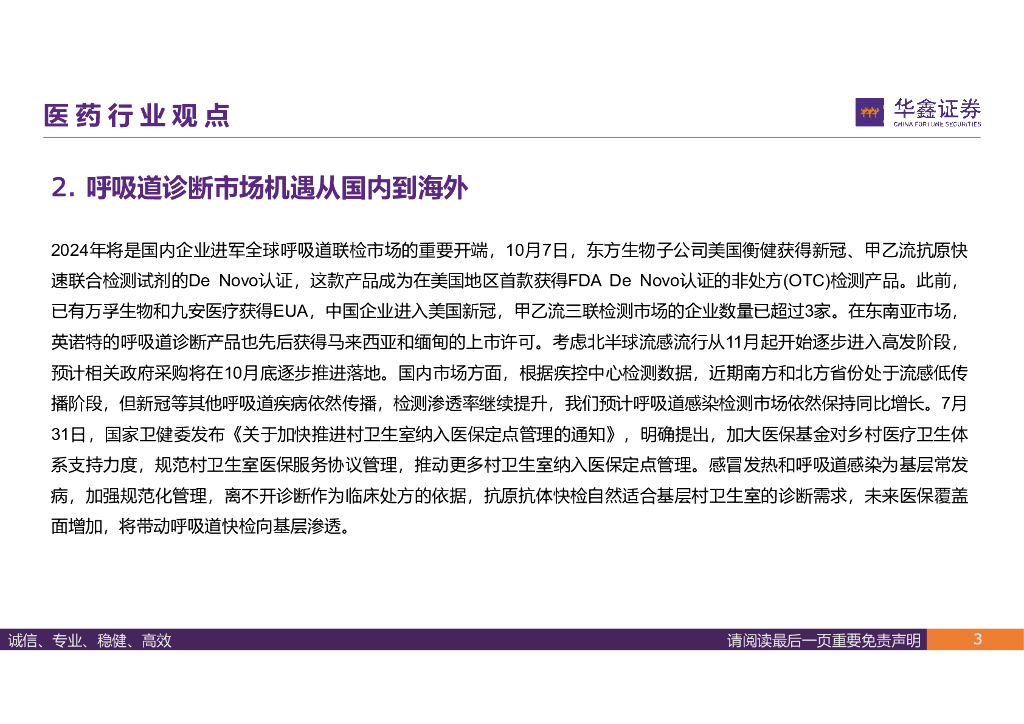 医药行业观点

华鑫证券
CHINA FORTUNE SECURITIES

2. 呼吸道诊断市场机遇从国内到海外

2024年将是国内企业进军全球呼吸道联检市场的重要开端，10月7日，东方生物子公司美国衡健获得新冠、甲乙流抗原快速联合检测试剂的De Novo认证，这款产品成为在美国地区首款获得FDA De Novo认证的非处方(OTC)检测产品。此前，已有万孚生物和九安医疗获得EUA，中国企业进入美国新冠，甲乙流三联检测市场的企业数量已超过3家。在东南亚市场，英诺特的呼吸道诊断产品也先后获得马来西亚和缅甸的上市许可。考虑北半球流感流行从11月起开始逐步进入高发阶段，预计相关政府采购将在10月底逐步推进落地。国内市场方面，根据疾控中心检测数据，近期南方和北方省份处于流感低传播阶段，但新冠等其他呼吸道疾病依然传播，检测渗透率继续提升，我们预计呼吸道感染检测市场依然保持同比增长。7月31日，国家卫健委发布《关于加快推进村卫生室纳入医保定点管理的通知》，明确提出，加大医保基金对乡村医疗卫生体系支持力度，规范村卫生室医保服务协议管理，推动更多村卫生室纳入医保定点管理。感冒发热和呼吸道感染为基层常发病，加强规范化管理，离不开诊断作为临床处方的依据，抗原抗体快检自然适合基层村卫生室的诊断需求，未来医保覆盖面增加，将带动呼吸道快检向基层渗透。

诚信、专业、稳健、高效

请阅读最后一页重要免责声明

3